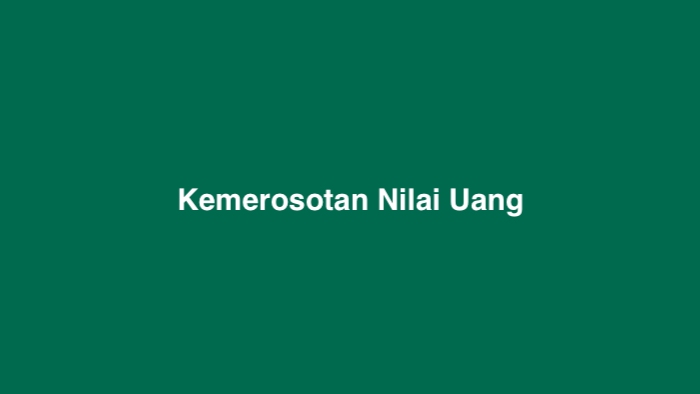 Kemerosotan Nilai Uang